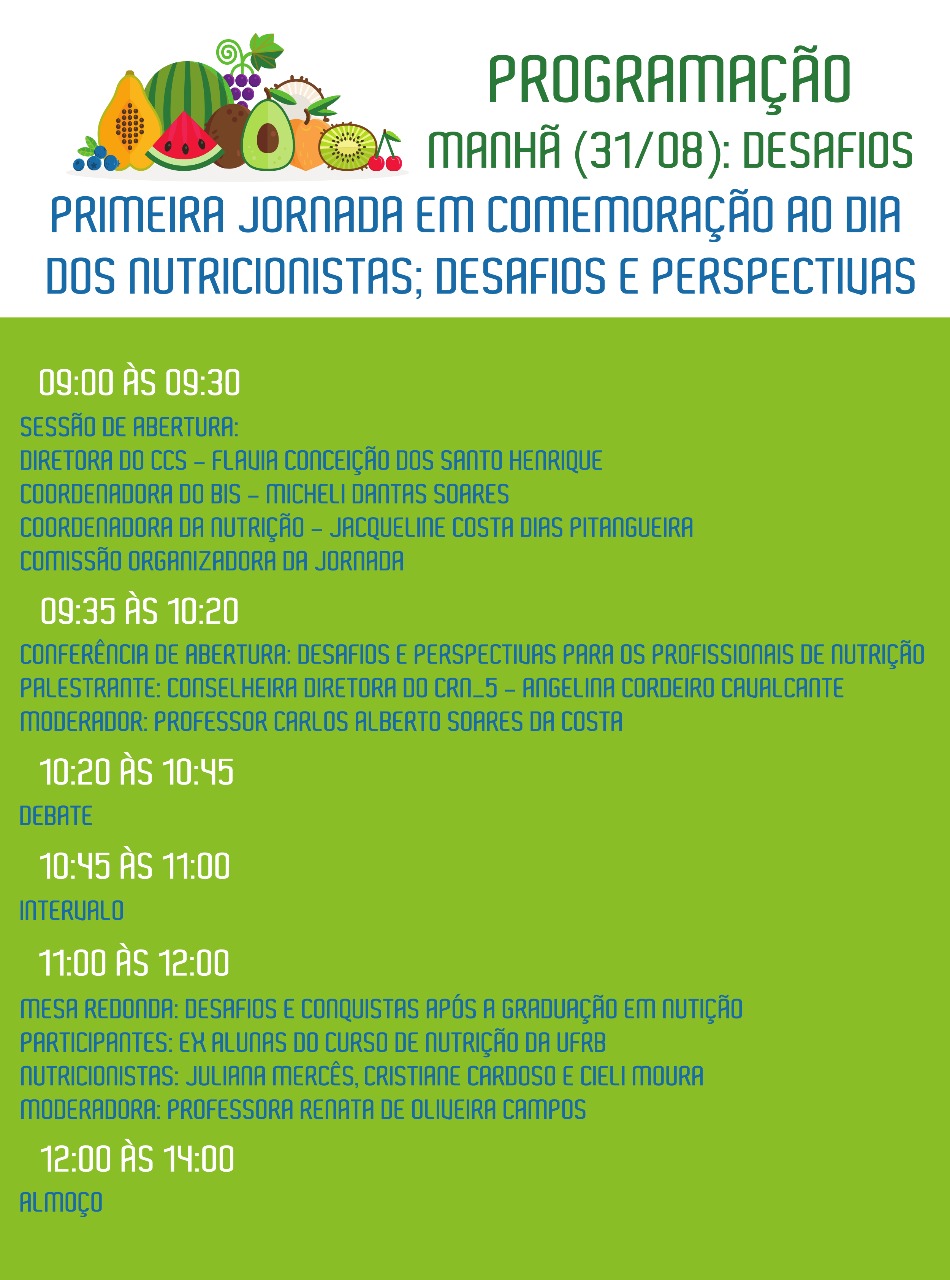 PROGRAMAÇÃO
MANHÃ (31/08): DESAFIOS

PRIMEIRA JORNADA EM COMEMORAÇÃO AO DIA DOS NUTRICIONISTAS; DESAFIOS E PERSPECTIVAS

09:00 ÀS 09:30

SESSÃO DE ABERTURA:
DIRETORA DO CCS – FLAVIA CONCEIÇÃO DOS SANTO HENRIQUE
COORDENADORA DO BIS – MICHELI DANTAS SOARES
COORDENADORA DA NUTRIÇÃO – JACQUELINE COSTA DIAS PITANGUEIRA
COMISSÃO ORGANIZADORA DA JORNADA

09:35 ÀS 10:20

CONFERÊNCIA DE ABERTURA: DESAFIOS E PERSPECTIVAS PARA OS PROFISSIONAIS DE NUTRIÇÃO
PALESTRANTE: CONSELHEIRA DIRETORA DO CRN_5 – ANGELINA CORDEIRO CAVALCANTE
MODERADOR: PROFESSOR CARLOS ALBERTO SOARES DA COSTA

10:20 ÀS 10:45

DEBATE

10:45 ÀS 11:00

INTERVALO

11:00 ÀS 12:00

MESA REDONDA: DESAFIOS E CONQUISTAS APÓS A GRADUAÇÃO EM NUTIÇÃO
PARTICIPANTES: EX ALUNAS DO CURSO DE NUTRIÇÃO DA UFRB
NUTRICIONISTAS: JULIANA MERCÊS, CRISTIANE CARDOSO E CIELI MOURA
MODERADORA: PROFESSORA RENATA DE OLIVEIRA CAMPOS

12:00 ÀS 14:00

ALMOÇO